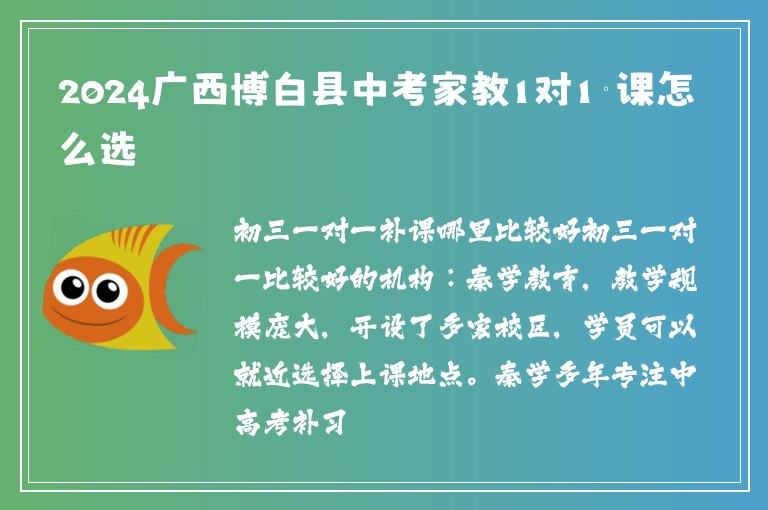 2024广西博白县中考家教1对1 课怎么选

初三一对一补课哪里比较好初三一对一比较好的机构：秦学教育，教学规模庞大，开设了多家校区，学员可以就近选择上课地点。秦学多年专注中高考补习